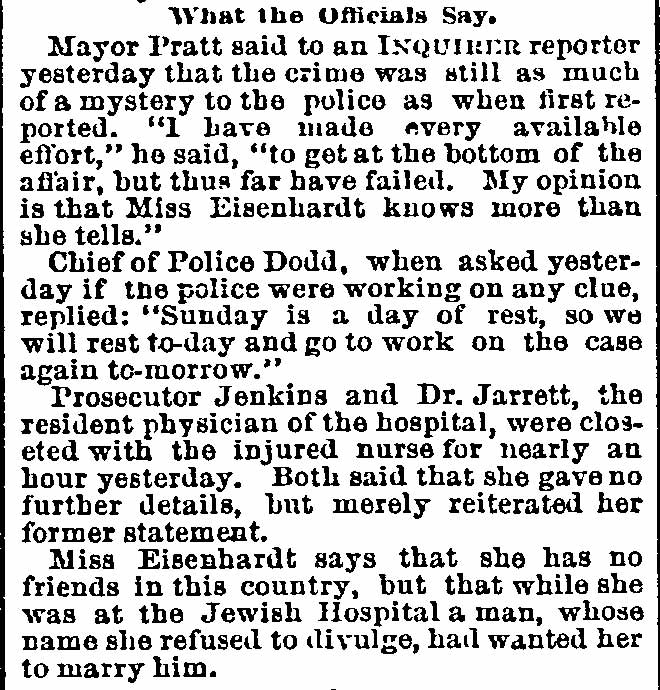 What the Officials Say.

Mayor Pratt said to an INQUIRER reporter yesterday that the crime was still as much of a mystery to the police as when first reported. "I have made every available effort," he said, "to get at the bottom of the affair, but thus far have failed. My opinion is that Miss Eisenhardt knows more than she tells."

Chief of Police Dodd, when asked yesterday if the police were working on any clue, replied: "Sunday is a day of rest, so we will rest to-day and go to work on the case again to-morrow."

Prosecutor Jenkins and Dr. Jarrett, the resident physician of the hospital, were closeted with the injured nurse for nearly an hour yesterday. Both said that she gave no further details, but merely reiterated her former statement.

Miss Eisenhardt says that she has no friends in this country, but that while she was at the Jewish Hospital a man, whose name she refused to divulge, had wanted her to marry him.